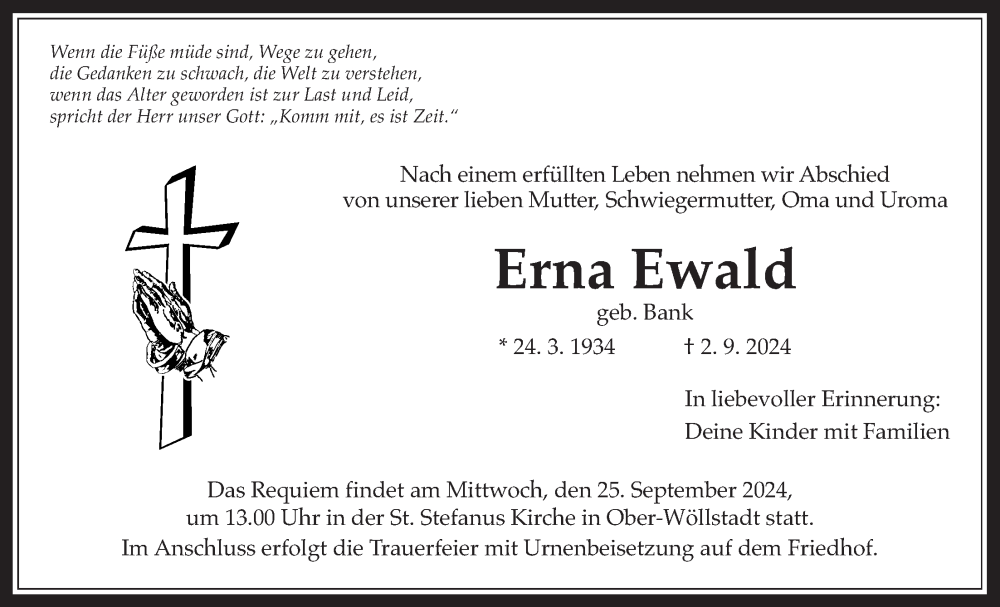 Wenn die Füße müde sind, Wege zu gehen,
die Gedanken zu schwach, die Welt zu verstehen,
wenn das Alter geworden ist zur Last und Leid,
spricht der Herr unser Gott: „Komm mit, es ist Zeit.“

Nach einem erfüllten Leben nehmen wir Abschied
von unserer lieben Mutter, Schwiegermutter, Oma und Uroma

Erna Ewald

geb. Bank

* 24. 3. 1934 † 2. 9. 2024

In liebevoller Erinnerung:
Deine Kinder mit Familien

Das Requiem findet am Mittwoch, den 25. September 2024,
um 13.00 Uhr in der St. Stefanus Kirche in Ober-Wöllstadt statt.
Im Anschluss erfolgt die Trauerfeier mit Urnenbeisetzung auf dem Friedhof.